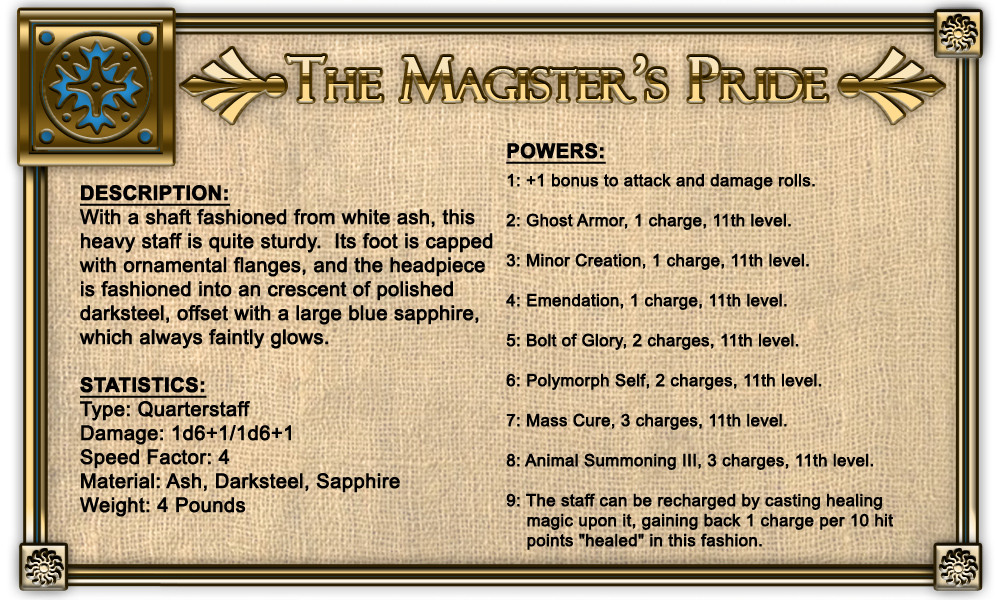 THE MAGISTER'S PRIDE

DESCRIPTION:
With a shaft fashioned from white ash, this heavy staff is quite sturdy. Its foot is capped with ornamental flanges, and the headpiece is fashioned into an crescent of polished darksteel, offset with a large blue sapphire, which always faintly glows.

STATISTICS:
Type: Quarterstaff
Damage: 1d6+1/1d6+1
Speed Factor: 4
Material: Ash, Darksteel, Sapphire
Weight: 4 Pounds

POWERS:
1: +1 bonus to attack and damage rolls.

2: Ghost Armor, 1 charge, 11th level.

3: Minor Creation, 1 charge, 11th level.

4: Emendation, 1 charge, 11th level.

5: Bolt of Glory, 2 charges, 11th level.

6: Polymorph Self, 2 charges, 11th level.

7: Mass Cure, 3 charges, 11th level.

8: Animal Summoning III, 3 charges, 11th level.

9: The staff can be recharged by casting healing magic upon it, gaining back 1 charge per 10 hit points "healed" in this fashion.